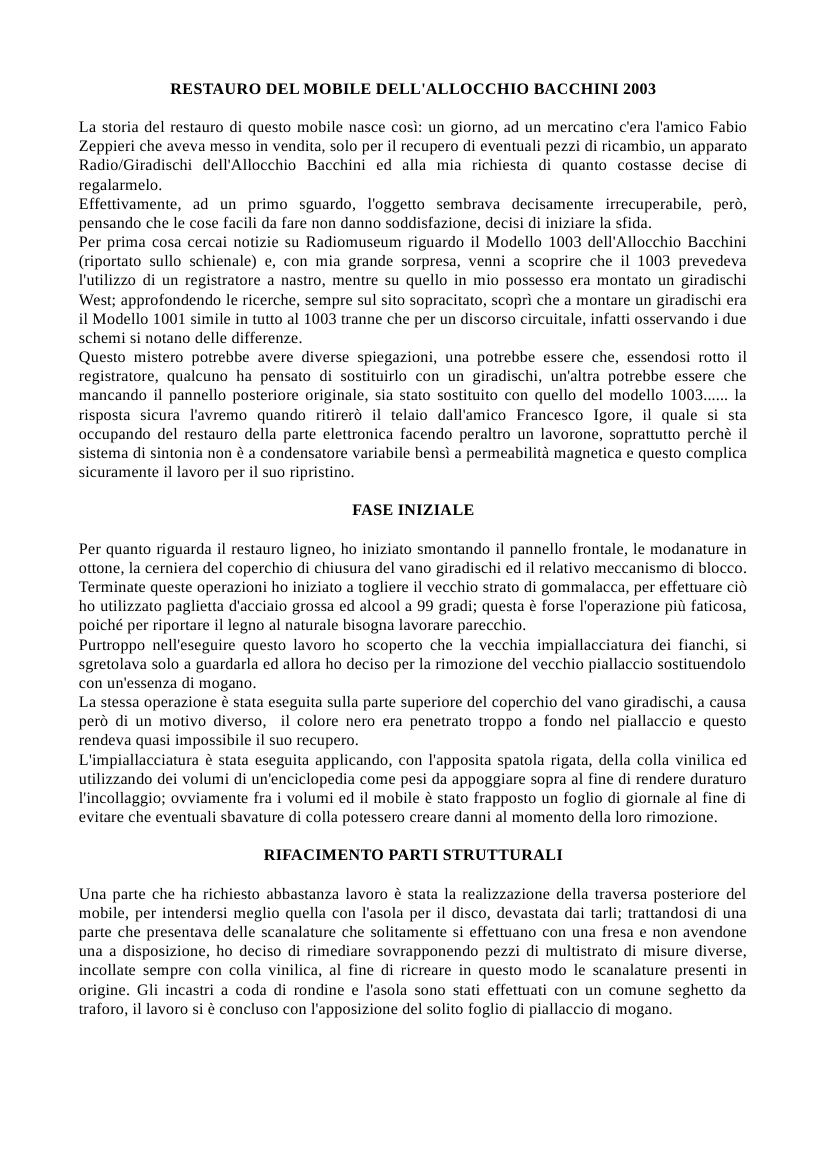 RESTAURO DEL MOBILE DELL'ALLOCCHIO BACCHINI 2003

La storia del restauro di questo mobile nasce così: un giorno, ad un mercatino c'era l'amico Fabio Zeppieri che aveva messo in vendita, solo per il recupero di eventuali pezzi di ricambio, un apparato Radio/Giradischi dell'Allocchio Bacchini ed alla mia richiesta di quanto costasse decise di regalarmelo.
Effettivamente, ad un primo sguardo, l'oggetto sembrava decisamente irrecuperabile, però, pensando che le cose facili da fare non danno soddisfazione, decisi di iniziare la sfida.
Per prima cosa cercai notizie su Radiomuseum riguardo il Modello 1003 dell'Allocchio Bacchini (riportato sullo schienale) e, con mia grande sorpresa, venni a scoprire che il 1003 prevedeva l'utilizzo di un registratore a nastro, mentre su quello in mio possesso era montato un giradischi West; approfondendo le ricerche, sempre sul sito sopracitato, scoprì che a montare un giradischi era il Modello 1001 simile in tutto al 1003 tranne che per un discorso circuitale, infatti osservando i due schemi si notano delle differenze.
Questo mistero potrebbe avere diverse spiegazioni, una potrebbe essere che, essendosi rotto il registratore, qualcuno ha pensato di sostituirlo con un giradischi, un'altra potrebbe essere che mancando il pannello posteriore originale, sia stato sostituito con quello del modello 1003...... la risposta sicura l'avremo quando ritirerò il telaio dall'amico Francesco Igore, il quale si sta occupando del restauro della parte elettronica facendo peraltro un lavorone, soprattutto perchè il sistema di sintonia non è a condensatore variabile bensì a permeabilità magnetica e questo complica sicuramente il lavoro per il suo ripristino.

FASE INIZIALE

Per quanto riguarda il restauro ligneo, ho iniziato smontando il pannello frontale, le modanature in ottone, la cerniera del coperchio di chiusura del vano giradischi ed il relativo meccanismo di blocco.
Terminate queste operazioni ho iniziato a togliere il vecchio strato di gommalacca, per effettuare ciò ho utilizzato paglietta d'acciaio grossa ed alcool a 99 gradi; questa è forse l'operazione più faticosa, poiché per riportare il legno al naturale bisogna lavorare parecchio.
Purtroppo nell'eseguire questo lavoro ho scoperto che la vecchia impiallacciatura dei fianchi, si sgretolava solo a guardarla ed allora ho deciso per la rimozione del vecchio piallaccio sostituendolo con un'essenza di mogano.
La stessa operazione è stata eseguita sulla parte superiore del coperchio del vano giradischi, a causa però di un motivo diverso, il colore nero era penetrato troppo a fondo nel piallaccio e questo rendeva quasi impossibile il suo recupero.
L'impiallacciatura è stata eseguita applicando, con l'apposita spatola rigata, della colla vinilica ed utilizzando dei volumi di un'enciclopedia come pesi da appoggiare sopra al fine di rendere duraturo l'incollaggio; ovviamente fra i volumi ed il mobile è stato frapposto un foglio di giornale al fine di evitare che eventuali sbavature di colla potessero creare danni al momento della loro rimozione.

RIFACIMENTO PARTI STRUTTURALI

Una parte che ha richiesto abbastanza lavoro è stata la realizzazione della traversa posteriore del mobile, per intendersi meglio quella con l'asola per il disco, devastata dai tarli; trattandosi di una parte che presentava delle scanalature che solitamente si effettuano con una fresa e non avendone una a disposizione, ho deciso di rimediare sovrapponendo pezzi di multistrato di misure diverse, incollate sempre con colla vinilica, al fine di ricreare in questo modo le scanalature presenti in origine. Gli incastri a coda di rondine e l'asola sono stati effettuati con un comune seghetto da traforo, il lavoro si è concluso con l'apposizione del solito foglio di piallaccio di mogano.